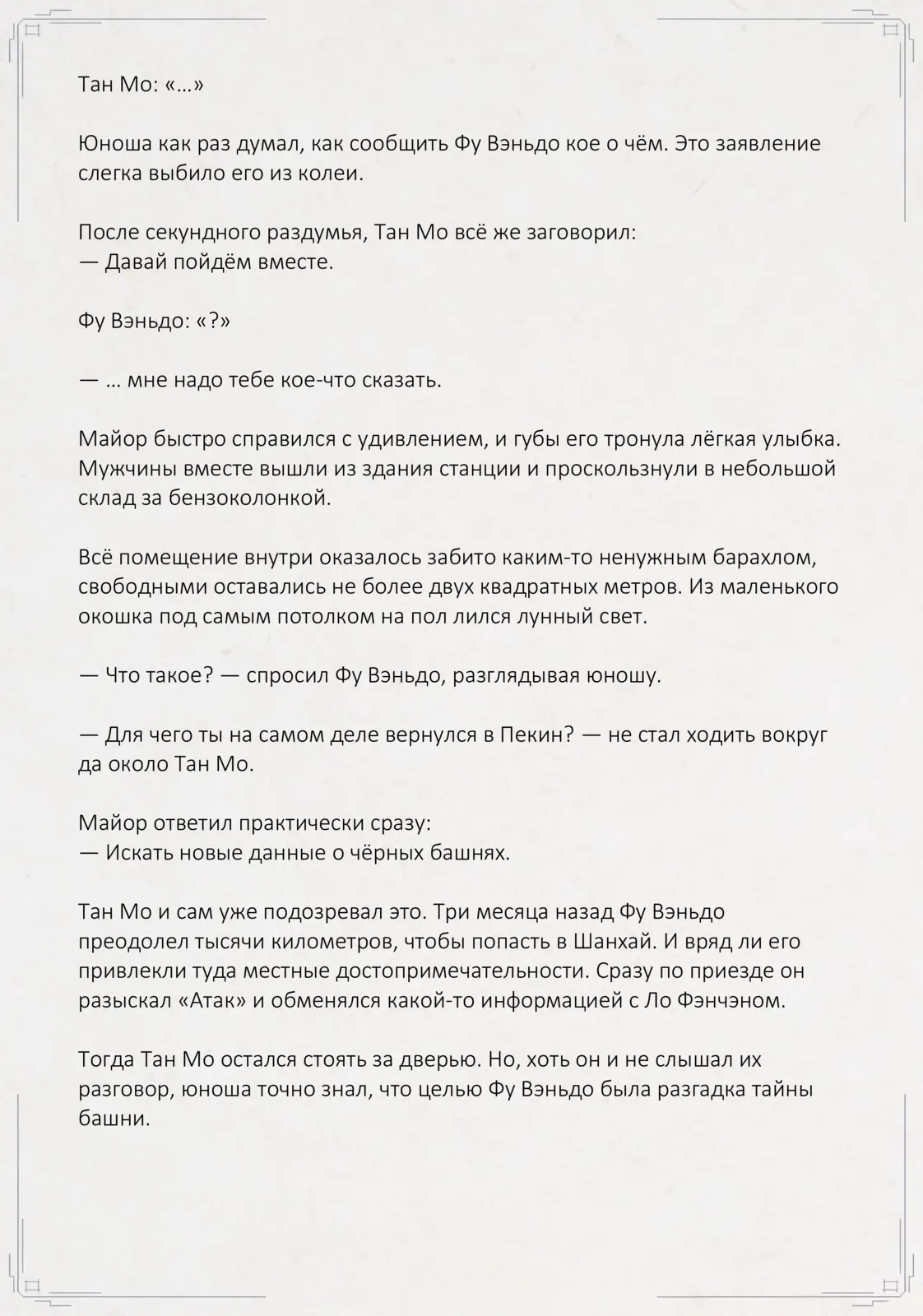 Тан Мо: «…»

Юноша как раз думал, как сообщить Фу Вэньдо кое о чём. Это заявление слегка выбило его из колеи.

После секундного раздумья, Тан Мо всё же заговорил:
— Давай пойдём вместе.

Фу Вэньдо: «?»

— … мне надо тебе кое-что сказать.

Майор быстро справился с удивлением, и губы его тронула лёгкая улыбка. Мужчины вместе вышли из здания станции и проскользнули в небольшой склад за бензоколонкой.

Всё помещение внутри оказалось забито каким-то ненужным барахлом, свободными оставались не более двух квадратных метров. Из маленького окошка под самым потолком на пол лился лунный свет.

— Что такое? — спросил Фу Вэньдо, разглядывая юношу.

— Для чего ты на самом деле вернулся в Пекин? — не стал ходить вокруг да около Тан Мо.

Майор ответил практически сразу:
— Искать новые данные о чёрных башнях.

Тан Мо и сам уже подозревал это. Три месяца назад Фу Вэньдо преодолел тысячи километров, чтобы попасть в Шанхай. И вряд ли его привлекли туда местные достопримечательности. Сразу по приезде он разыскал «Атак» и обменялся какой-то информацией с Ло Фэнчэном.

Тогда Тан Мо остался стоять за дверью. Но, хоть он и не слышал их разговор, юноша точно знал, что целью Фу Вэньдо была разгадка тайны башни.